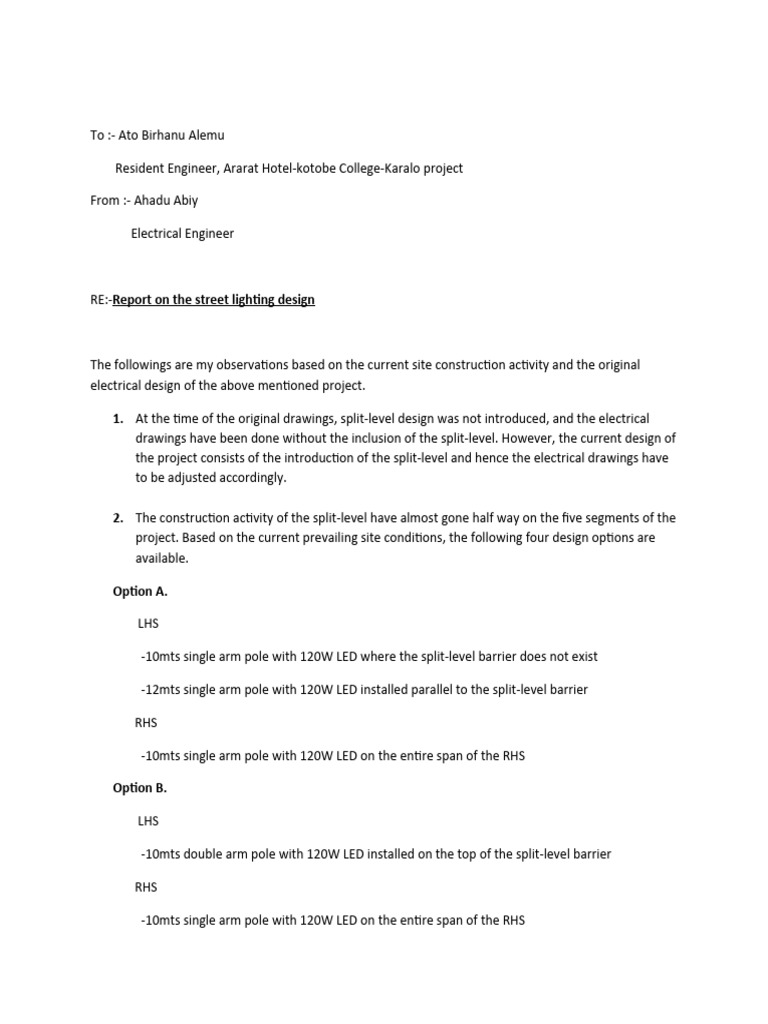 To :- Ato Birhanu Alemu

Resident Engineer, Ararat Hotel-kotobe College-Karalo project

From :- Ahadu Abiy

Electrical Engineer

RE:-Report on the street lighting design

The followings are my observations based on the current site construction activity and the original electrical design of the above mentioned project.

1. At the time of the original drawings, split-level design was not introduced, and the electrical drawings have been done without the inclusion of the split-level. However, the current design of the project consists of the introduction of the split-level and hence the electrical drawings have to be adjusted accordingly.

2. The construction activity of the split-level have almost gone half way on the five segments of the project. Based on the current prevailing site conditions, the following four design options are available.

Option A.

LHS

-10mts single arm pole with 120W LED where the split-level barrier does not exist

-12mts single arm pole with 120W LED installed parallel to the split-level barrier

RHS

-10mts single arm pole with 120W LED on the entire span of the RHS

Option B.

LHS

-10mts double arm pole with 120W LED installed on the top of the split-level barrier

RHS

-10mts single arm pole with 120W LED on the entire span of the RHS